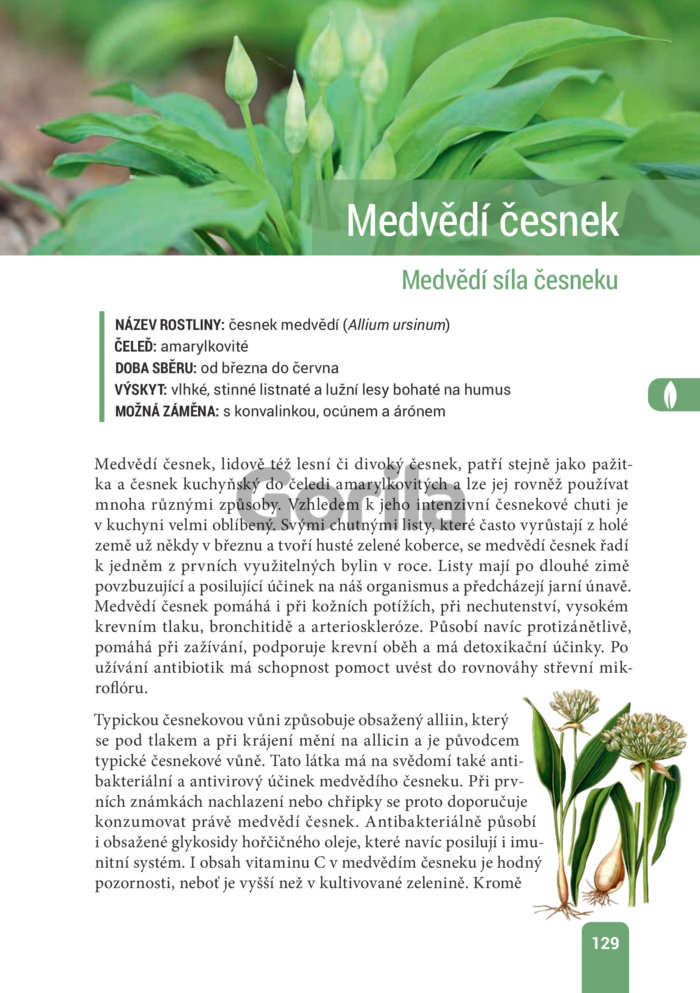 Medvědí česnek

Medvědí síla česneku

NÁZEV ROSTLINY: česnek medvědí (Allium ursinum)
ČELEĎ: amarylkovité
DOBA SBĚRU: od března do června
VÝSKYT: vlhké, stinné listnaté a lužní lesy bohaté na humus
MOŽNÁ ZÁMĚNA: s konvalinkou, ocúnem a árónem

Medvědí česnek, lidově též lesní či divoký česnek, patří stejně jako pažitka a česnek kuchyňský do čeledi amarylkovitých a lze jej rovněž používat mnoha různými způsoby. Vzhledem k jeho intenzivní česnekové chuti je v kuchyni velmi oblíbený. Svými chutnými listy, které často vyrůstají z holé země už někdy v březnu a tvoří husté zelené koberce, se medvědí česnek řadí k jedněm z prvních využitelných bylin v roce. Listy mají po dlouhé zimě povzbuzující a posilující účinek na náš organismus a předcházejí jarní únavě. Medvědí česnek pomáhá i při kožních potížích, při nechutenství, vysokém krevním tlaku, bronchitidě a arterioskleróze. Působí navíc protizánětlivě, pomáhá při zažívání, podporuje krevní oběh a má detoxikační účinky. Po užívání antibiotik má schopnost pomoct uvést do rovnováhy střevní mikroflóru.

Typickou česnekovou vůni způsobuje obsažený alliin, který se pod tlakem a při krájení mění na allicin a je původcem typické česnekové vůně. Tato látka má na svědomí také antibakteriální a antivirový účinek medvědího česneku. Při prvních známkách nachlazení nebo chřipky se proto doporučuje konzumovat právě medvědí česnek. Antibakteriálně působí i obsažené glykosidy hořčičného oleje, které navíc posilují i imunitní systém. I obsah vitaminu C v medvědím česneku je hodný pozornosti, neboť je vyšší než v kultivované zelenině. Kromě

129

Gorila